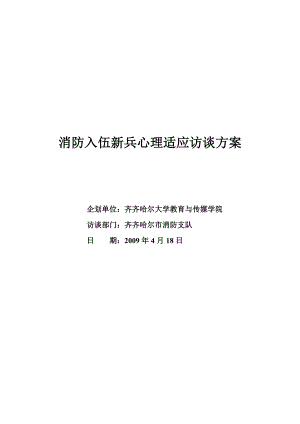 消防入伍新兵心理适应访谈方案

企划单位：齐齐哈尔大学教育与传媒学院

访谈部门：齐齐哈尔市消防支队

日　　期：2009 年 4 月 18 日